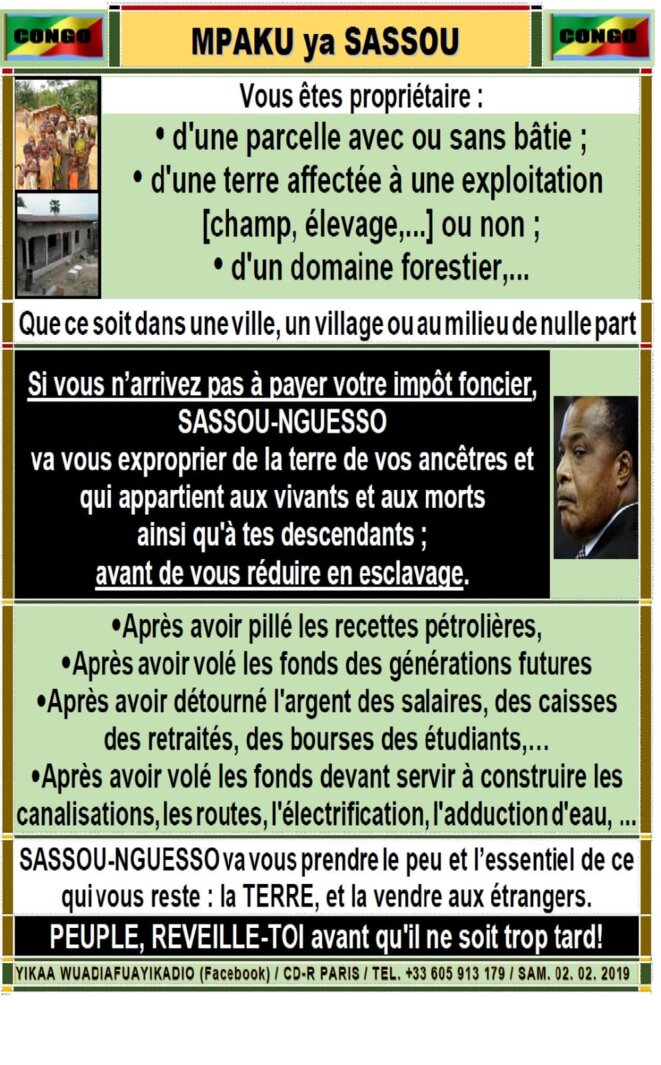 CONGO

MPAKU ya SASSOU

CONGO

Vous êtes propriétaire :
• d'une parcelle avec ou sans bâtie ;
• d'une terre affectée à une exploitation [champ, élevage,...] ou non ;
• d'un domaine forestier,...

Que ce soit dans une ville, un village ou au milieu de nulle part

Si vous n'arrivez pas à payer votre impôt foncier, SASSOU-NGUESSO va vous exproprier de la terre de vos ancêtres et qui appartient aux vivants et aux morts ainsi qu'à tes descendants ; avant de vous réduire en esclavage.

•Après avoir pillé les recettes pétrolières,
•Après avoir volé les fonds des générations futures
•Après avoir détourné l'argent des salaires, des caisses des retraités, des bourses des étudiants,...
•Après avoir volé les fonds devant servir à construire les canalisations, les routes, l'électrification, l'adduction d'eau, ...

SASSOU-NGUESSO va vous prendre le peu et l'essentiel de ce qui vous reste : la TERRE, et la vendre aux étrangers.

PEUPLE, REVEILLE-TOI avant qu'il ne soit trop tard!

YIKAA WUADIAFUAYIKADIO (Facebook) / CD-R PARIS / TEL. +33 605 913 179 / SAM. 02. 02. 2019